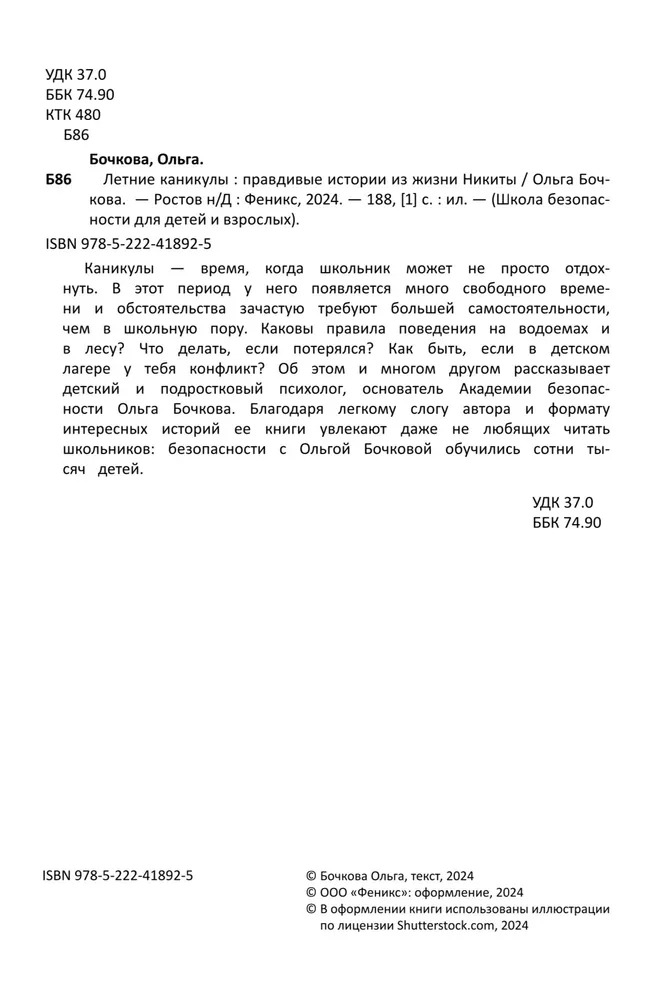 УДК 37.0
ББК 74.90
КТК 480
Б86

Бочкова, Ольга.

Б86 Летние каникулы : правдивые истории из жизни Никиты / Ольга Бочкова. — Ростов н/Д : Феникс, 2024. — 188, [1] с. : ил. — (Школа безопасности для детей и взрослых).

ISBN 978-5-222-41892-5

Каникулы — время, когда школьник может не просто отдохнуть. В этот период у него появляется много свободного времени и обстоятельства зачастую требуют большей самостоятельности, чем в школьную пору. Каковы правила поведения на водоемах и в лесу? Что делать, если потерялся? Как быть, если в детском лагере у тебя конфликт? Об этом и многом другом рассказывает детский и подростковый психолог, основатель Академии безопасности Ольга Бочкова. Благодаря легкому слогу автора и формату интересных историй ее книги увлекают даже не любящих читать школьников: безопасности с Ольгой Бочковой обучились сотни тысяч детей.

УДК 37.0
ББК 74.90

ISBN 978-5-222-41892-5

© Бочкова Ольга, текст, 2024
© ООО «Феникс»: оформление, 2024
© В оформлении книги использованы иллюстрации по лицензии Shutterstock.com, 2024